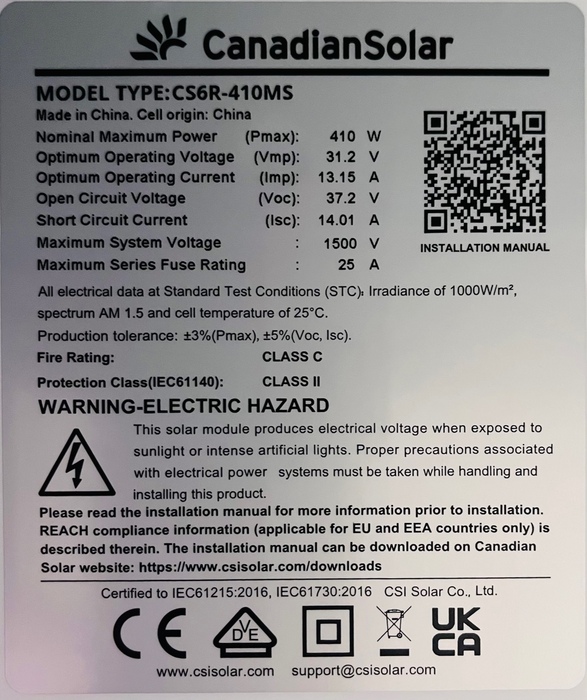 CanadianSolar

MODEL TYPE:CS6R-410MS

Made in China. Cell origin: China

Nominal Maximum Power (Pmax): 410 W
Optimum Operating Voltage (Vmp): 31.2 V
Optimum Operating Current (Imp): 13.15 A
Open Circuit Voltage (Voc): 37.2 V
Short Circuit Current (Isc): 14.01 A
Maximum System Voltage : 1500 V
Maximum Series Fuse Rating : 25 A

INSTALLATION MANUAL

All electrical data at Standard Test Conditions (STC): Irradiance of 1000W/m², spectrum AM 1.5 and cell temperature of 25°C.

Production tolerance: ±3%(Pmax), ±5%(Voc, Isc).

Fire Rating: CLASS C

Protection Class(IEC61140): CLASS II

WARNING-ELECTRIC HAZARD

This solar module produces electrical voltage when exposed to sunlight or intense artificial lights. Proper precautions associated with electrical power systems must be taken while handling and installing this product.

Please read the installation manual for more information prior to installation. REACH compliance information (applicable for EU and EEA countries only) is described therein. The installation manual can be downloaded on Canadian Solar website: https://www.csisolar.com/downloads

Certified to IEC61215:2016, IEC61730:2016 CSI Solar Co., Ltd.

CE DVE UK CA

www.csisolar.com support@csisolar.com